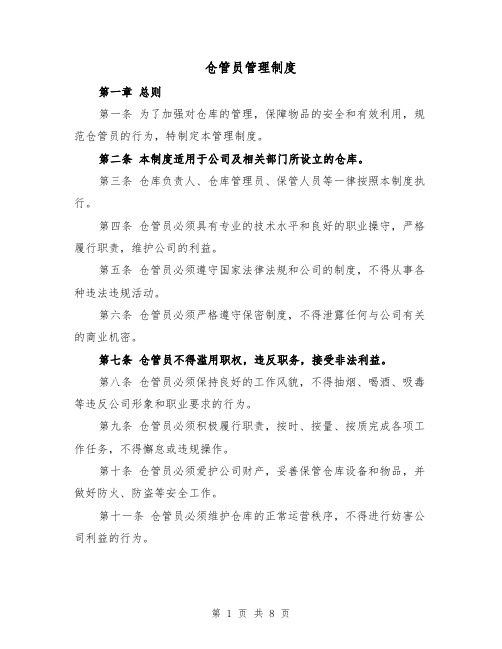 仓管员管理制度

第一章 总则

第一条 为了加强对仓库的管理，保障物品的安全和有效利用，规范仓管员的行为，特制定本管理制度。

第二条 本制度适用于公司及相关部门所设立的仓库。

第三条 仓库负责人、仓库管理员、保管人员等一律按照本制度执行。

第四条 仓管员必须具有专业的技术水平和良好的职业操守，严格履行职责，维护公司的利益。

第五条 仓管员必须遵守国家法律法规和公司的制度，不得从事各种违法违规活动。

第六条 仓管员必须严格遵守保密制度，不得泄露任何与公司有关的商业机密。

第七条 仓管员不得滥用职权，违反职务，接受非法利益。

第八条 仓管员必须保持良好的工作风貌，不得抽烟、喝酒、吸毒等违反公司形象和职业要求的行为。

第九条 仓管员必须积极履行职责，按时、按量、按质完成各项工作任务，不得懈怠或违规操作。

第十条 仓管员必须爱护公司财产，妥善保管仓库设备和物品，并做好防火、防盗等安全工作。

第十一条 仓管员必须维护仓库的正常运营秩序，不得进行妨害公司利益的行为。

第 1 页 共 8 页